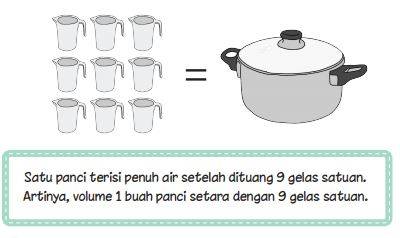 =

Satu panci terisi penuh air setelah dituang 9 gelas satuan. Artinya, volume 1 buah panci setara dengan 9 gelas satuan.